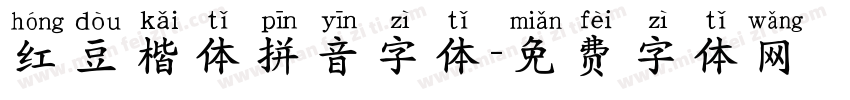 hóng dòu kǎi tǐ pīn yīn zì tǐ miǎn fèi zì tǐ wǎng
红豆楷体拼音字体-免费字体网